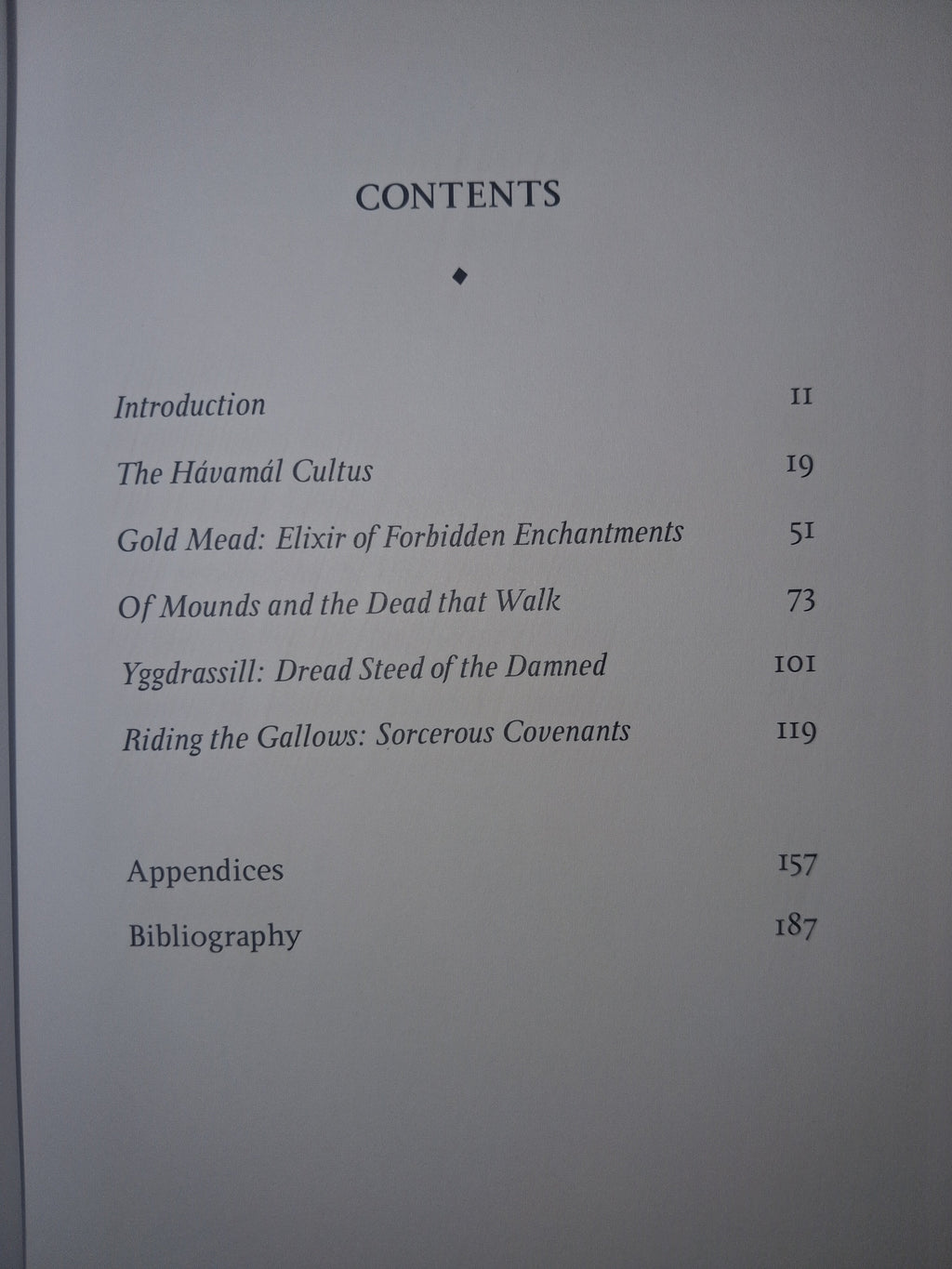 CONTENTS

◆

Introduction 11

The Hávamál Cultus 19

Gold Mead: Elixir of Forbidden Enchantments 51

Of Mounds and the Dead that Walk 73

Yggdrassill: Dread Steed of the Damned 101

Riding the Gallows: Sorcerous Covenants 119

Appendices 157

Bibliography 187